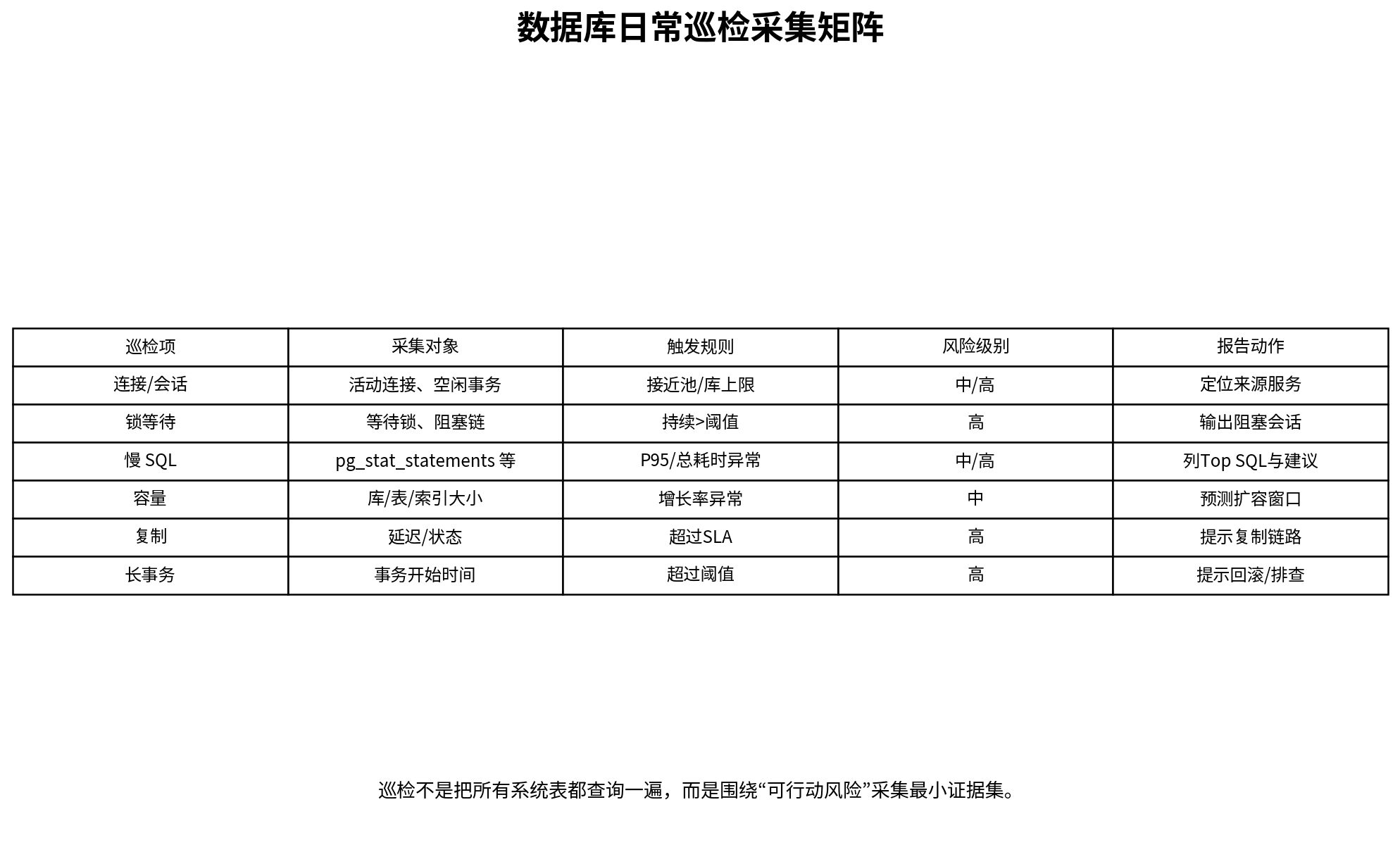 数据库日常巡检采集矩阵

| 巡检项 | 采集对象 | 触发规则 | 风险级别 | 报告动作 |
|---|---|---|---|---|
| 连接/会话 | 活动连接、空闲事务 | 接近池/库上限 | 中/高 | 定位来源服务 |
| 锁等待 | 等待锁、阻塞链 | 持续>阈值 | 高 | 输出阻塞会话 |
| 慢 SQL | pg_stat_statements 等 | P95/总耗时异常 | 中/高 | 列Top SQL与建议 |
| 容量 | 库/表/索引大小 | 增长率异常 | 中 | 预测扩容窗口 |
| 复制 | 延迟/状态 | 超过SLA | 高 | 提示复制链路 |
| 长事务 | 事务开始时间 | 超过阈值 | 高 | 提示回滚/排查 |

巡检不是把所有系统表都查询一遍，而是围绕“可行动风险”采集最小证据集。